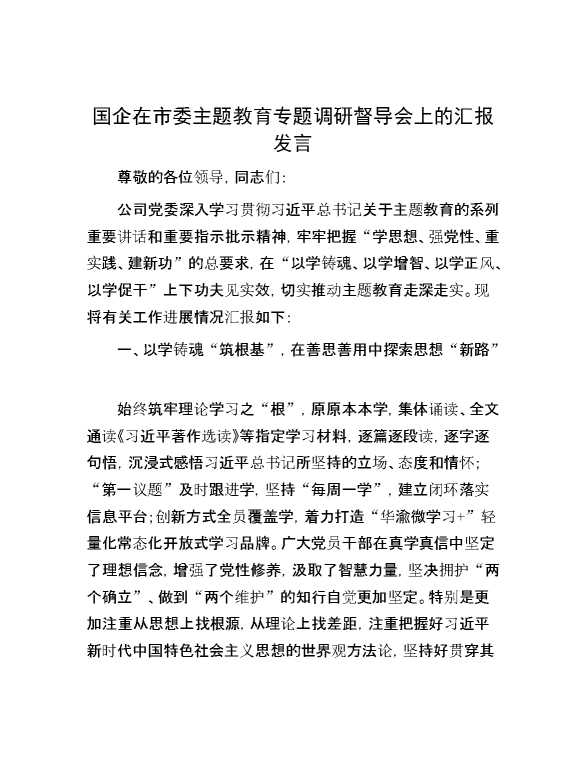 国企在市委主题教育专题调研督导会上的汇报发言

尊敬的各位领导，同志们：

公司党委深入学习贯彻习近平总书记关于主题教育的系列重要讲话和重要指示批示精神，牢牢把握“学思想、强党性、重实践、建新功”的总要求，在“以学铸魂、以学增智、以学正风、以学促干”上下功夫见实效，切实推动主题教育走深走实。现将有关工作进展情况汇报如下：

一、以学铸魂“筑根基”，在善思善用中探索思想“新路”

始终筑牢理论学习之“根”，原原本本学，集体诵读、全文通读《习近平著作选读》等指定学习材料，逐篇逐段读，逐字逐句悟，沉浸式感悟习近平总书记所坚持的立场、态度和情怀；“第一议题”及时跟进学，坚持“每周一学”，建立闭环落实信息平台；创新方式全员覆盖学，着力打造“华渝微学习+”轻量化常态化开放式学习品牌。广大党员干部在真学真信中坚定了理想信念，增强了党性修养，汲取了智慧力量，坚决拥护“两个确立”、做到“两个维护”的知行自觉更加坚定。特别是更加注重从思想上找根源，从理论上找差距，注重把握好习近平新时代中国特色社会主义思想的世界观方法论，坚持好贯穿其